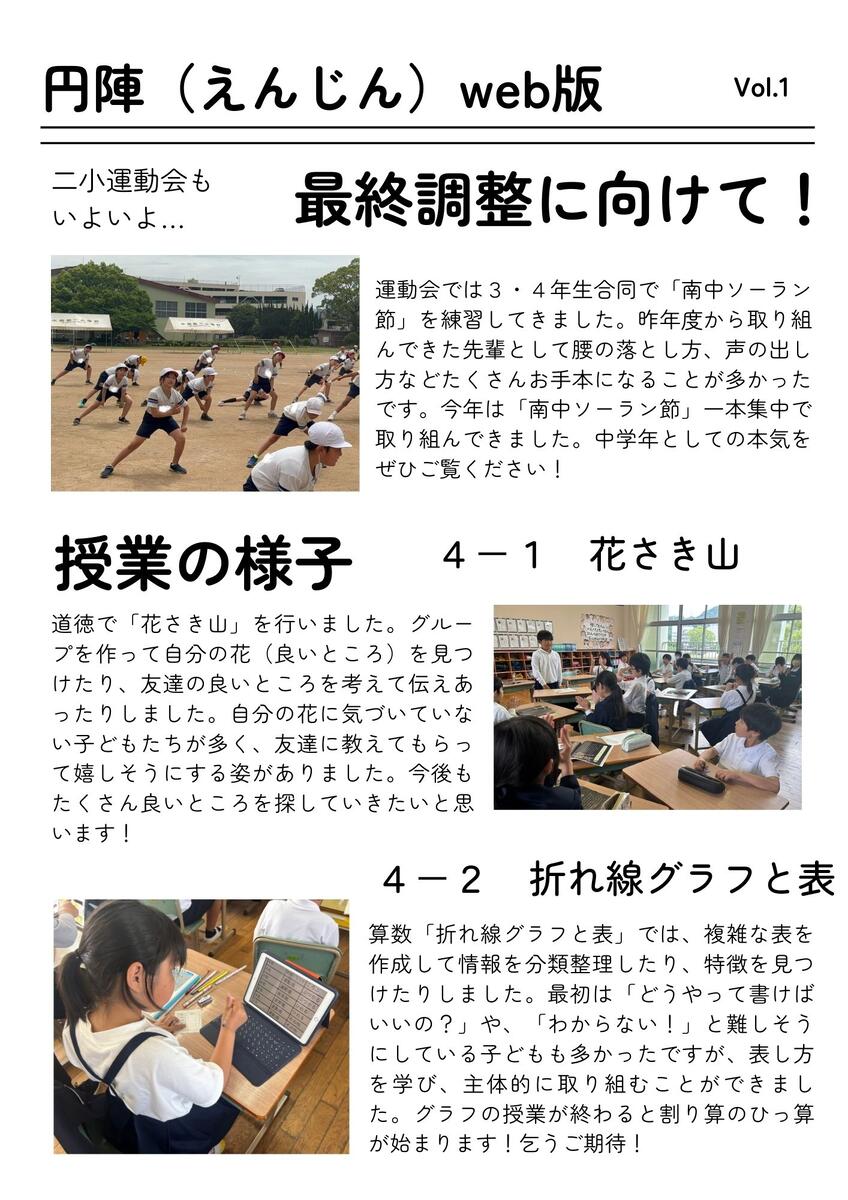 円陣（えんじん）web版 Vol.1

二小運動会もいよいよ…

最終調整に向けて！

運動会では３・４年生合同で「南中ソーラン節」を練習してきました。昨年度から取り組んできた先輩として腰の落とし方、声の出し方などたくさんお手本になることが多かったです。今年は「南中ソーラン節」一本集中で取り組んできました。中学年としての本気をぜひご覧ください！

授業の様子

４－１　花さき山

道徳で「花さき山」を行いました。グループを作って自分の花（良いところ）を見つけたり、友達の良いところを考えて伝えあったりしました。自分の花に気づいていない子どもたちが多く、友達に教えてもらって嬉しそうにする姿がありました。今後もたくさん良いところを探していきたいと思います！

４－２　折れ線グラフと表

算数「折れ線グラフと表」では、複雑な表を作成して情報を分類整理したり、特徴を見つけたりしました。最初は「どうやって書けばいいの？」や、「わからない！」と難しそうにしている子どもも多かったですが、表し方を学び、主体的に取り組むことができました。グラフの授業が終わると割り算のひっ算が始まります！乞うご期待！